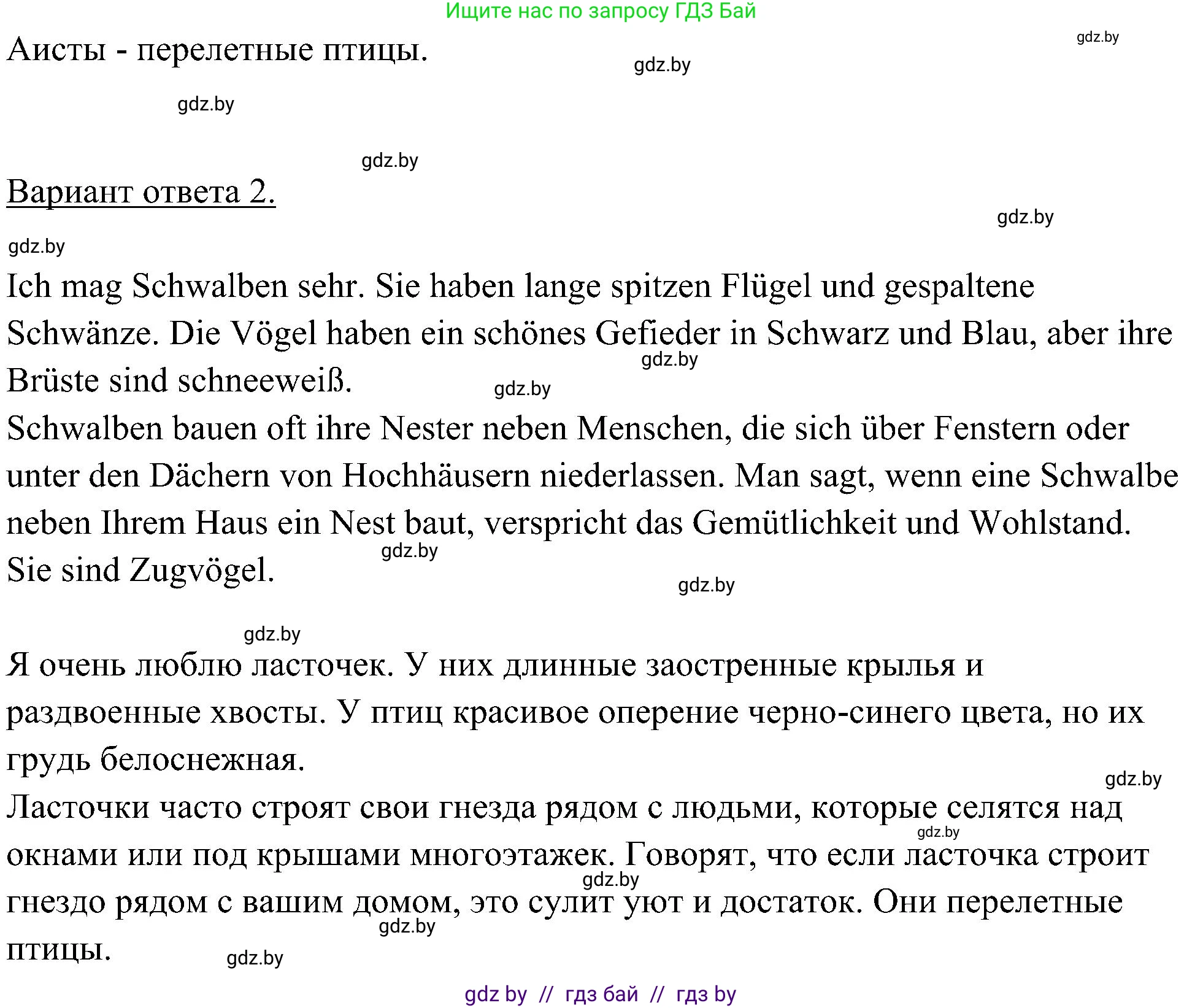 Ищите нас по запросу ГДЗ Бай

Аисты - перелетные птицы.

gdz.by

gdz.by

gdz.by

gdz.by

Вариант ответа 2.

gdz.by

gdz.by

Ich mag Schwalben sehr. Sie haben lange spitzen Flügel und gespaltene Schwänze. Die Vögel haben ein schönes Gefieder in Schwarz und Blau, aber ihre Brüste sind schneeweiß.

gdz.by

gdz.by

Schwalben bauen oft ihre Nester neben Menschen, die sich über Fenstern oder unter den Dächern von Hochhäusern niederlassen. Man sagt, wenn eine Schwalbe neben Ihrem Haus ein Nest baut, verspricht das Gemütlichkeit und Wohlstand. Sie sind Zugvögel.

gdz.by

gdz.by

gdz.by

Я очень люблю ласточек. У них длинные заостренные крылья и раздвоенные хвосты. У птиц красивое оперение черно-синего цвета, но их грудь белоснежная.

gdz.by

Ласточки часто строят свои гнезда рядом с людьми, которые селятся над окнами или под крышами многоэтажек. Говорят, что если ласточка строит гнездо рядом с вашим домом, это сулит уют и достаток. Они перелетные птицы.

gdz.by

gdz.by

gdz.by

gdz.by

gdz by // гдз бай // гдз by